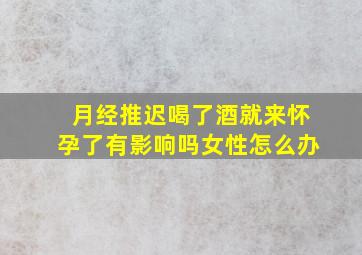 月经推迟喝了酒就来怀孕了有影响吗女性怎么办